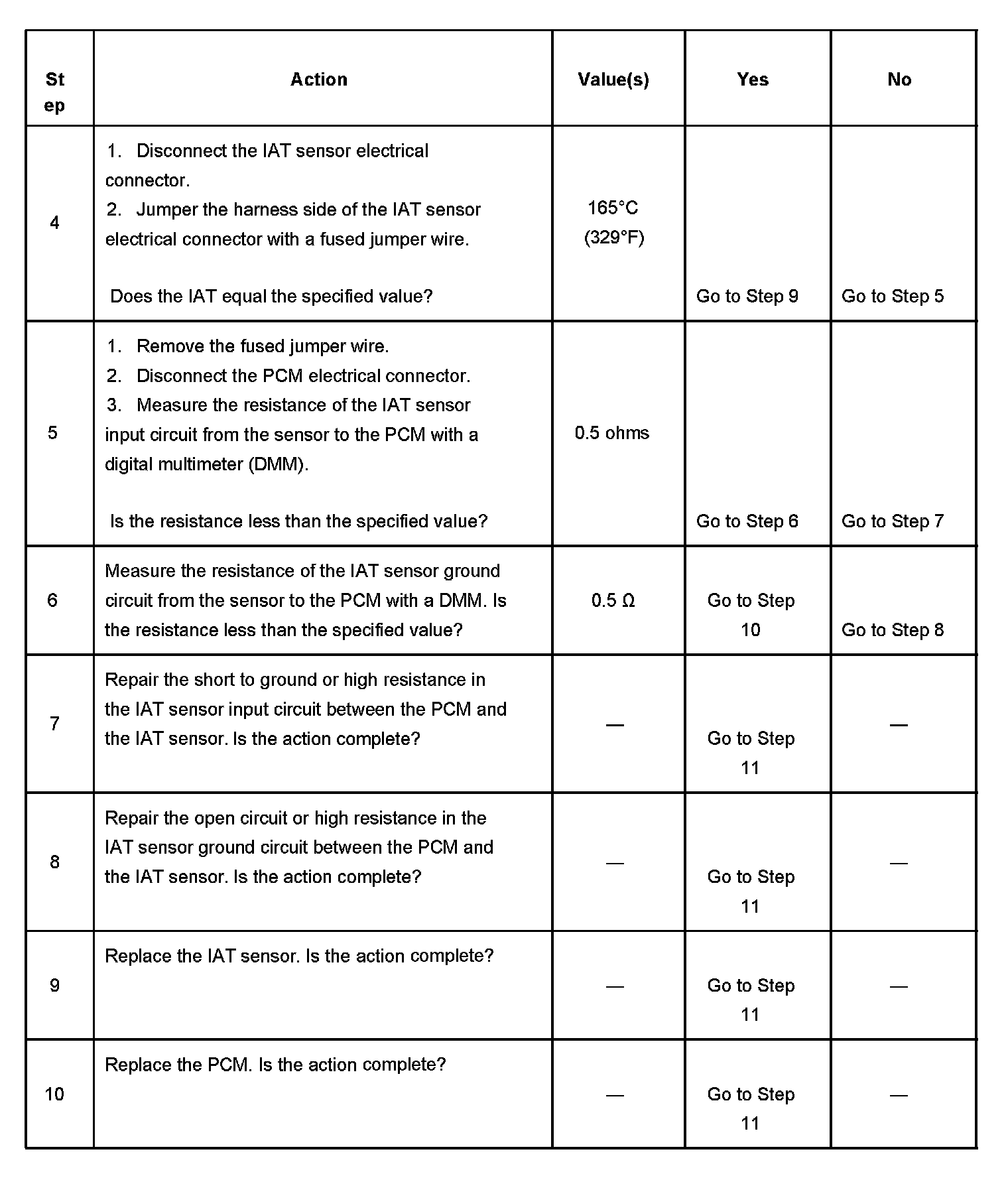 | Step | Action | Value(s) | Yes | No |
|---|---|---|---|---|
| 4 | 1. Disconnect the IAT sensor electrical connector. 2. Jumper the harness side of the IAT sensor electrical connector with a fused jumper wire. Does the IAT equal the specified value? | 165°C (329°F) | Go to Step 9 | Go to Step 5 |
| 5 | 1. Remove the fused jumper wire. 2. Disconnect the PCM electrical connector. 3. Measure the resistance of the IAT sensor input circuit from the sensor to the PCM with a digital multimeter (DMM). Is the resistance less than the specified value? | 0.5 ohms | Go to Step 6 | Go to Step 7 |
| 6 | Measure the resistance of the IAT sensor ground circuit from the sensor to the PCM with a DMM. Is the resistance less than the specified value? | 0.5 Ω | Go to Step 10 | Go to Step 8 |
| 7 | Repair the short to ground or high resistance in the IAT sensor input circuit between the PCM and the IAT sensor. Is the action complete? | — | Go to Step 11 | — |
| 8 | Repair the open circuit or high resistance in the IAT sensor ground circuit between the PCM and the IAT sensor. Is the action complete? | — | Go to Step 11 | — |
| 9 | Replace the IAT sensor. Is the action complete? | — | Go to Step 11 | — |
| 10 | Replace the PCM. Is the action complete? | — | Go to Step 11 | — |